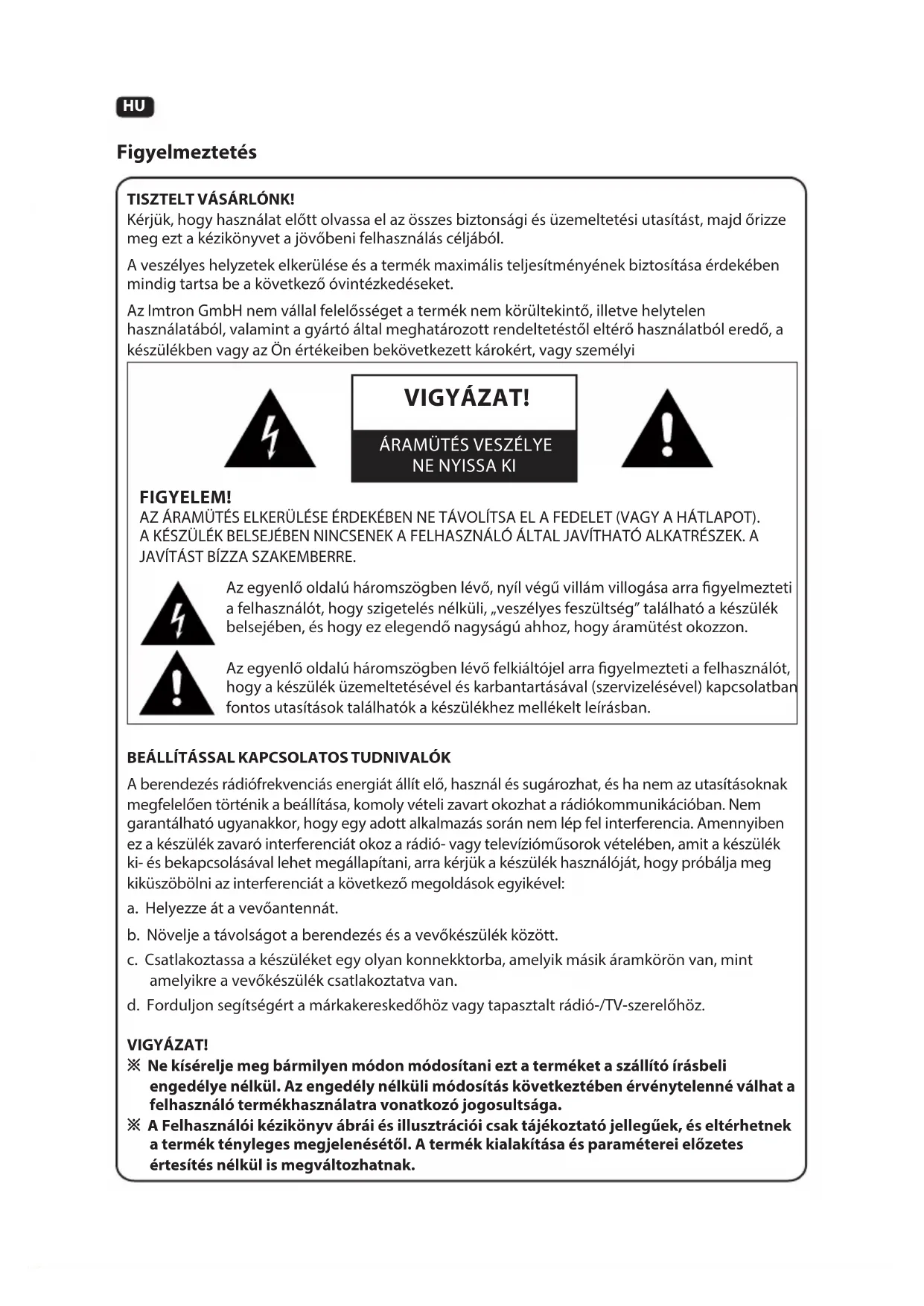 HU

Figyelmeztetés

TISZTELT VÁSÁRLÓNK!
Kérjük, hogy használat előtt olvassa el az összes biztonsági és üzemeltetési utasítást, majd őrizze meg ezt a kézikönyvet a jövőbeni felhasználás céljából.

A veszélyes helyzetek elkerülése és a termék maximális teljesítményének biztosítása érdekében mindig tartsa be a következő óvintézkedéseket.

Az Imtron GmbH nem vállal felelősséget a termék nem körültekintő, illetve helytelen használatából, valamint a gyártó által meghatározott rendeltetéstől eltérő használatból eredő, a készülékben vagy az Ön értékeiben bekövetkezett károkért, vagy személyi

VIGYÁZAT!
ÁRAMÜTÉS VESZÉLYE
NE NYISSA KI

FIGYELEM!
AZ ÁRAMÜTÉS ELKERÜLÉSE ÉRDEKÉBEN NE TÁVOLÍTSA EL A FEDELET (VAGY A HÁTLAPOT). A KÉSZÜLÉK BELSEJÉBEN NINCSENEK A FELHASZNÁLÓ ÁLTAL JAVÍTHATÓ ALKATRÉSZEK. A JAVÍTÁST BÍZZA SZAKEMBERRE.

Az egyenlő oldalú háromszögben lévő, nyíl végű villám villogása arra figyelmezteti a felhasználót, hogy szigetelés nélküli, „veszélyes feszültség" található a készülék belsejében, és hogy ez elegendő nagyságú ahhoz, hogy áramütést okozzon.

Az egyenlő oldalú háromszögben lévő felkiáltójel arra figyelmezteti a felhasználót, hogy a készülék üzemeltetésével és karbantartásával (szervizelésével) kapcsolatban fontos utasítások találhatók a készülékhez mellékelt leírásban.

BEÁLLÍTÁSSAL KAPCSOLATOS TUDNIVALÓK
A berendezés rádiófrekvenciás energiát állít elő, használ és sugározhat, és ha nem az utasításoknak megfelelően történik a beállítása, komoly vételi zavart okozhat a rádiókommunikációban. Nem garantálható ugyanakkor, hogy egy adott alkalmazás során nem lép fel interferencia. Amennyiben ez a készülék zavaró interferenciát okoz a rádió- vagy televízióműsorok vételében, amit a készülék ki- és bekapcsolásával lehet megállapítani, arra kérjük a készülék használóját, hogy próbálja meg kiküszöbölni az interferenciát a következő megoldások egyikével:
a. Helyezze át a vevőantennát.
b. Növelje a távolságot a berendezés és a vevőkészülék között.
c. Csatlakoztassa a készüléket egy olyan konnekktorba, amelyik másik áramkörön van, mint amelyikre a vevőkészülék csatlakoztatva van.
d. Forduljon segítségért a márkakereskedőhöz vagy tapasztalt rádió-/TV-szerelőhöz.

VIGYÁZAT!
※ Ne kísérelje meg bármilyen módon módosítani ezt a terméket a szállító írásbeli engedélye nélkül. Az engedély nélküli módosítás következtében érvénytelenné válhat a felhasználó termékhasználatra vonatkozó jogosultsága.
※ A Felhasználói kézikönyv ábrái és illusztrációi csak tájékoztató jellegűek, és eltérhetnek a termék tényleges megjelenésétől. A termék kialakítása és paraméterei előzetes értesítés nélkül is megváltozhatnak.